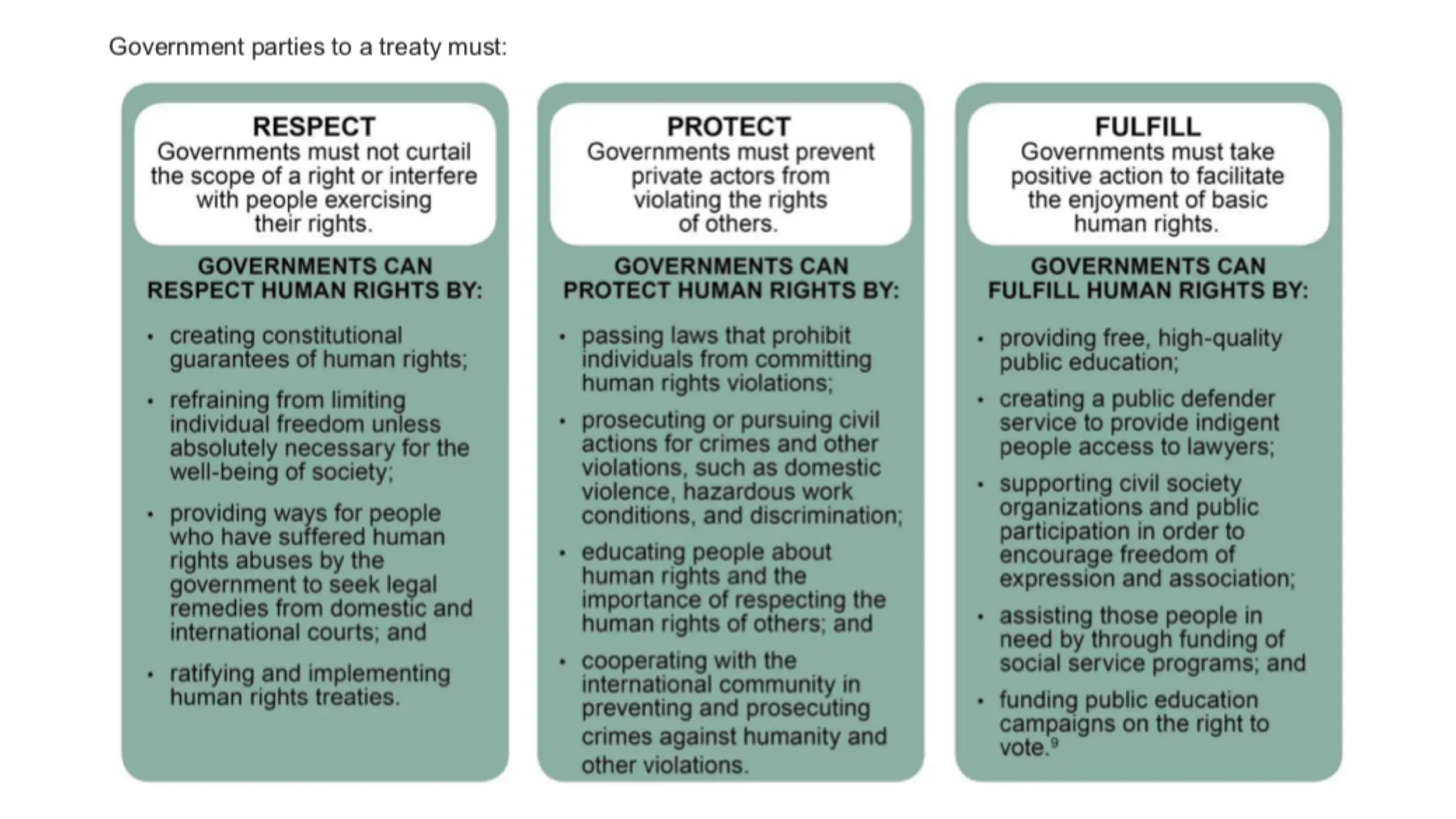 Government parties to a treaty must:

RESPECT
Governments must not curtail the scope of a right or interfere with people exercising their rights.

GOVERNMENTS CAN RESPECT HUMAN RIGHTS BY:

• creating constitutional guarantees of human rights;

• refraining from limiting individual freedom unless absolutely necessary for the well-being of society;

• providing ways for people who have suffered human rights abuses by the government to seek legal remedies from domestic and international courts; and

• ratifying and implementing human rights treaties.

PROTECT
Governments must prevent private actors from violating the rights of others.

GOVERNMENTS CAN PROTECT HUMAN RIGHTS BY:

• passing laws that prohibit individuals from committing human rights violations;

• prosecuting or pursuing civil actions for crimes and other violations, such as domestic violence, hazardous work conditions, and discrimination;

• educating people about human rights and the importance of respecting the human rights of others; and

• cooperating with the international community in preventing and prosecuting crimes against humanity and other violations.

FULFILL
Governments must take positive action to facilitate the enjoyment of basic human rights.

GOVERNMENTS CAN FULFILL HUMAN RIGHTS BY:

• providing free, high-quality public education;

• creating a public defender service to provide indigent people access to lawyers;

• supporting civil society organizations and public participation in order to encourage freedom of expression and association;

• assisting those people in need by through funding of social service programs; and

• funding public education campaigns on the right to vote.$^9$